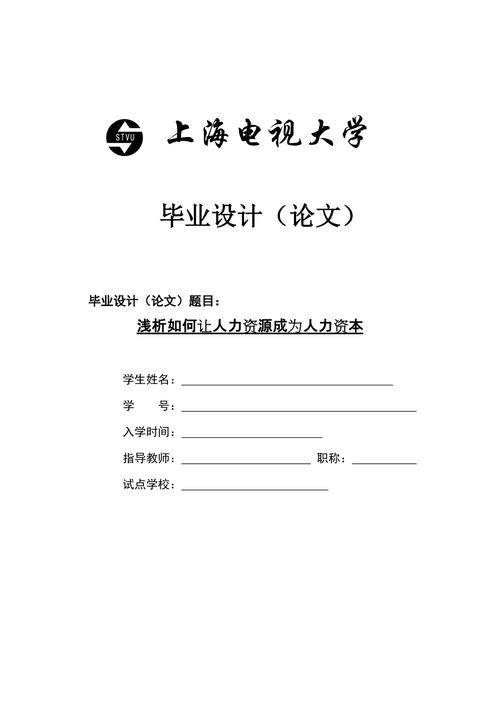 STVU 上海电视大学

毕业设计（论文）

毕业设计（论文）题目：

浅析如何让人力资源成为人力资本

学生姓名：

学　　号：

入学时间：

指导教师：　　　　　　　职称：

试点学校：